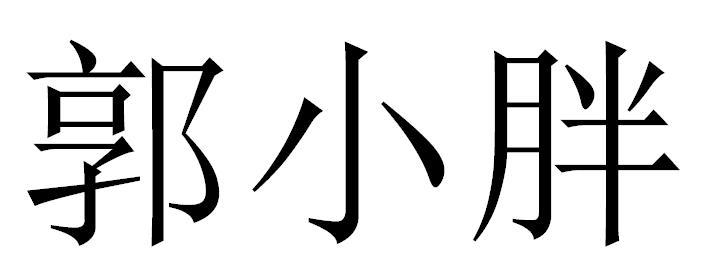 郭小胖